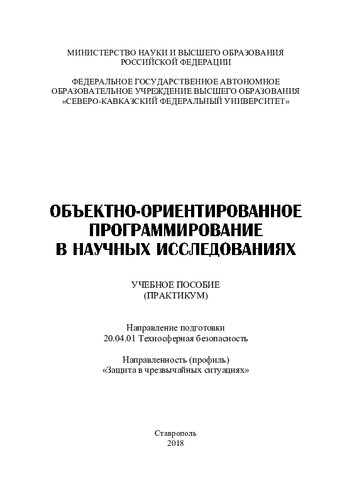 МИНИСТЕРСТВО НАУКИ И ВЫСШЕГО ОБРАЗОВАНИЯ РОССИЙСКОЙ ФЕДЕРАЦИИ

ФЕДЕРАЛЬНОЕ ГОСУДАРСТВЕННОЕ АВТОНОМНОЕ ОБРАЗОВАТЕЛЬНОЕ УЧРЕЖДЕНИЕ ВЫСШЕГО ОБРАЗОВАНИЯ «СЕВЕРО-КАВКАЗСКИЙ ФЕДЕРАЛЬНЫЙ УНИВЕРСИТЕТ»

ОБЪЕКТНО-ОРИЕНТИРОВАННОЕ ПРОГРАММИРОВАНИЕ В НАУЧНЫХ ИССЛЕДОВАНИЯХ

УЧЕБНОЕ ПОСОБИЕ
(ПРАКТИКУМ)

Направление подготовки
20.04.01 Техносферная безопасность

Направленность (профиль)
«Защита в чрезвычайных ситуациях»

Ставрополь
2018